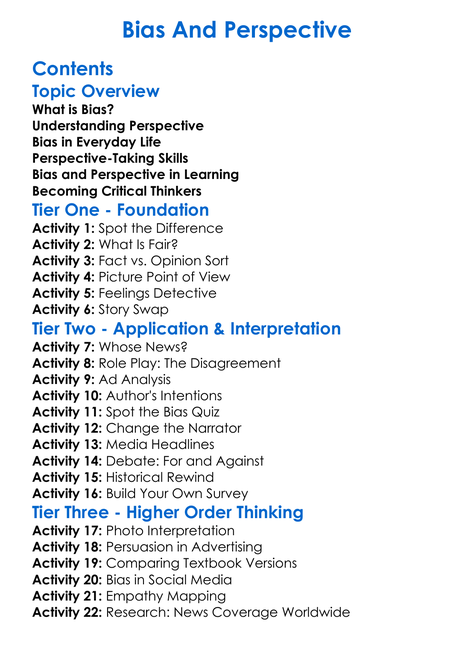 Bias And Perspective

Contents

Topic Overview

What is Bias?
Understanding Perspective
Bias in Everyday Life
Perspective-Taking Skills
Bias and Perspective in Learning
Becoming Critical Thinkers

Tier One - Foundation

Activity 1: Spot the Difference
Activity 2: What Is Fair?
Activity 3: Fact vs. Opinion Sort
Activity 4: Picture Point of View
Activity 5: Feelings Detective
Activity 6: Story Swap

Tier Two - Application & Interpretation

Activity 7: Whose News?
Activity 8: Role Play: The Disagreement
Activity 9: Ad Analysis
Activity 10: Author's Intentions
Activity 11: Spot the Bias Quiz
Activity 12: Change the Narrator
Activity 13: Media Headlines
Activity 14: Debate: For and Against
Activity 15: Historical Rewind
Activity 16: Build Your Own Survey

Tier Three - Higher Order Thinking

Activity 17: Photo Interpretation
Activity 18: Persuasion in Advertising
Activity 19: Comparing Textbook Versions
Activity 20: Bias in Social Media
Activity 21: Empathy Mapping
Activity 22: Research: News Coverage Worldwide